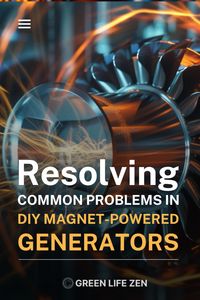 Resolving
COMMON PROBLEMS IN
DIY MAGNET-POWERED
GENERATORS

GREEN LIFE ZEN